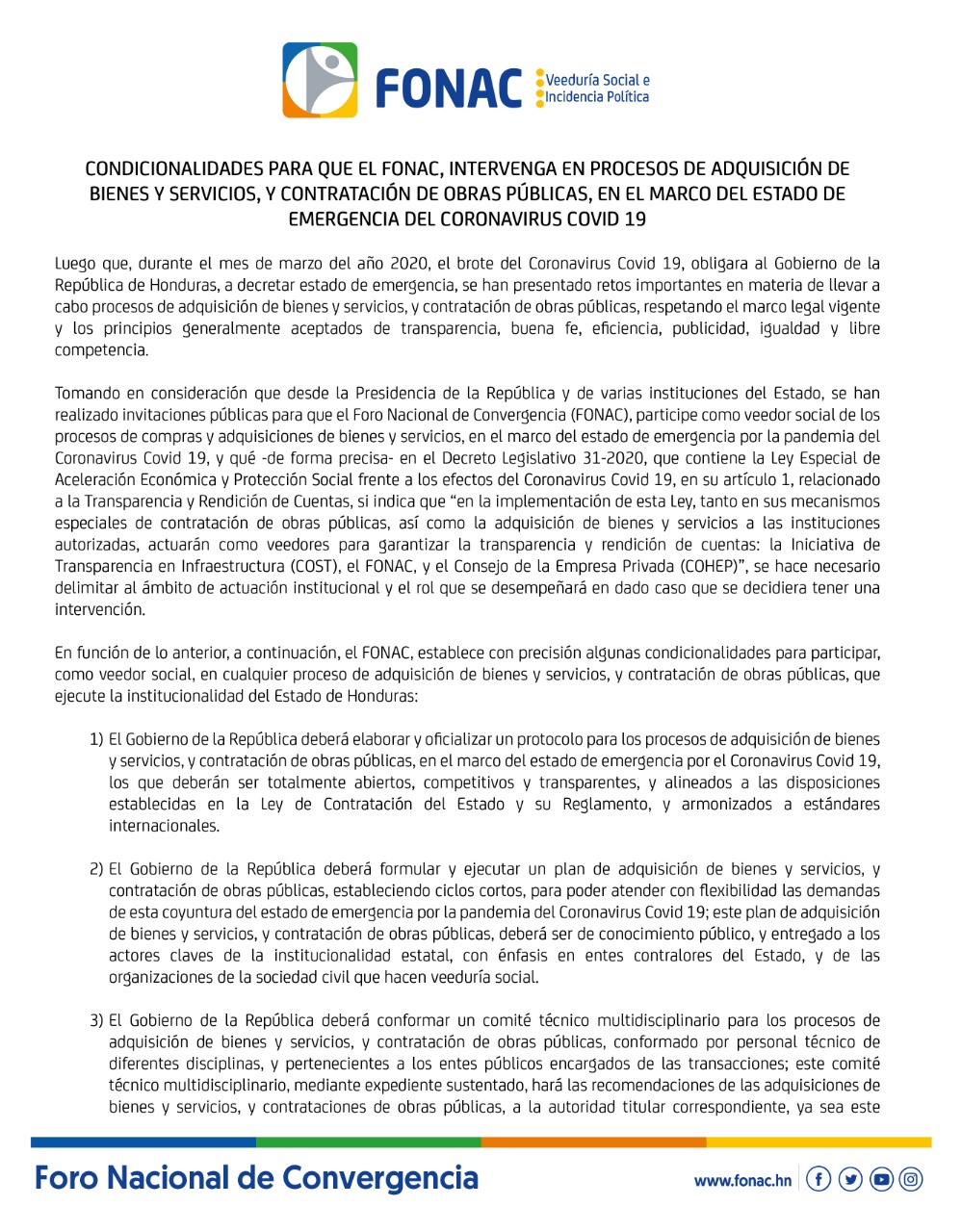 FONAC Veeduría Social e Incidencia Política

CONDICIONALIDADES PARA QUE EL FONAC, INTERVENGA EN PROCESOS DE ADQUISICIÓN DE BIENES Y SERVICIOS, Y CONTRATACIÓN DE OBRAS PÚBLICAS, EN EL MARCO DEL ESTADO DE EMERGENCIA DEL CORONAVIRUS COVID 19

Luego que, durante el mes de marzo del año 2020, el brote del Coronavirus Covid 19, obligara al Gobierno de la República de Honduras, a decretar estado de emergencia, se han presentado retos importantes en materia de llevar a cabo procesos de adquisición de bienes y servicios, y contratación de obras públicas, respetando el marco legal vigente y los principios generalmente aceptados de transparencia, buena fe, eficiencia, publicidad, igualdad y libre competencia.

Tomando en consideración que desde la Presidencia de la República y de varias instituciones del Estado, se han realizado invitaciones públicas para que el Foro Nacional de Convergencia (FONAC), participe como veedor social de los procesos de compras y adquisiciones de bienes y servicios, en el marco del estado de emergencia por la pandemia del Coronavirus Covid 19, y qué -de forma precisa- en el Decreto Legislativo 31-2020, que contiene la Ley Especial de Aceleración Económica y Protección Social frente a los efectos del Coronavirus Covid 19, en su artículo 1, relacionado a la Transparencia y Rendición de Cuentas, si indica que “en la implementación de esta Ley, tanto en sus mecanismos especiales de contratación de obras públicas, así como la adquisición de bienes y servicios a las instituciones autorizadas, actuarán como veedores para garantizar la transparencia y rendición de cuentas: la Iniciativa de Transparencia en Infraestructura (COST), el FONAC, y el Consejo de la Empresa Privada (COHEP)”, se hace necesario delimitar al ámbito de actuación institucional y el rol que se desempeñará en dado caso que se decidiera tener una intervención.

En función de lo anterior, a continuación, el FONAC, establece con precisión algunas condicionalidades para participar, como veedor social, en cualquier proceso de adquisición de bienes y servicios, y contratación de obras públicas, que ejecute la institucionalidad del Estado de Honduras:

1) El Gobierno de la República deberá elaborar y oficializar un protocolo para los procesos de adquisición de bienes y servicios, y contratación de obras públicas, en el marco del estado de emergencia por el Coronavirus Covid 19, los que deberán ser totalmente abiertos, competitivos y transparentes, y alineados a las disposiciones establecidas en la Ley de Contratación del Estado y su Reglamento, y armonizados a estándares internacionales.

2) El Gobierno de la República deberá formular y ejecutar un plan de adquisición de bienes y servicios, y contratación de obras públicas, estableciendo ciclos cortos, para poder atender con flexibilidad las demandas de esta coyuntura del estado de emergencia por la pandemia del Coronavirus Covid 19; este plan de adquisición de bienes y servicios, y contratación de obras públicas, deberá ser de conocimiento público, y entregado a los actores claves de la institucionalidad estatal, con énfasis en entes contralores del Estado, y de las organizaciones de la sociedad civil que hacen veeduría social.

3) El Gobierno de la República deberá conformar un comité técnico multidisciplinario para los procesos de adquisición de bienes y servicios, y contratación de obras públicas, conformado por personal técnico de diferentes disciplinas, y pertenecientes a los entes públicos encargados de las transacciones; este comité técnico multidisciplinario, mediante expediente sustentado, hará las recomendaciones de las adquisiciones de bienes y servicios, y contrataciones de obras públicas, a la autoridad titular correspondiente, ya sea este

Foro Nacional de Convergencia

www.fonac.hn